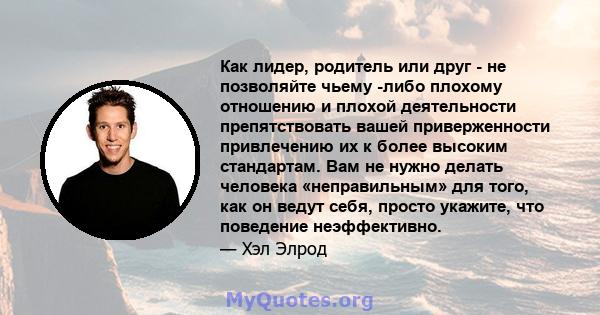 Как лидер, родитель или друг - не позволяйте чьему -либо плохому отношению и плохой деятельности препятствовать вашей приверженности привлечению их к более высоким стандартам. Вам не нужно делать человека «неправильным» для того, как он ведут себя, просто укажите, что поведение неэффективно.
— Хэл Элрод

MyQuotes.org